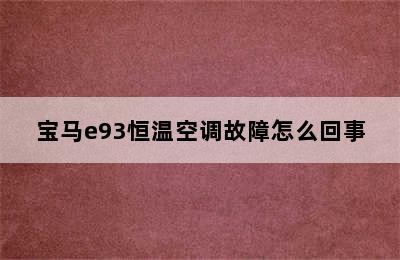 宝马e93恒温空调故障怎么回事